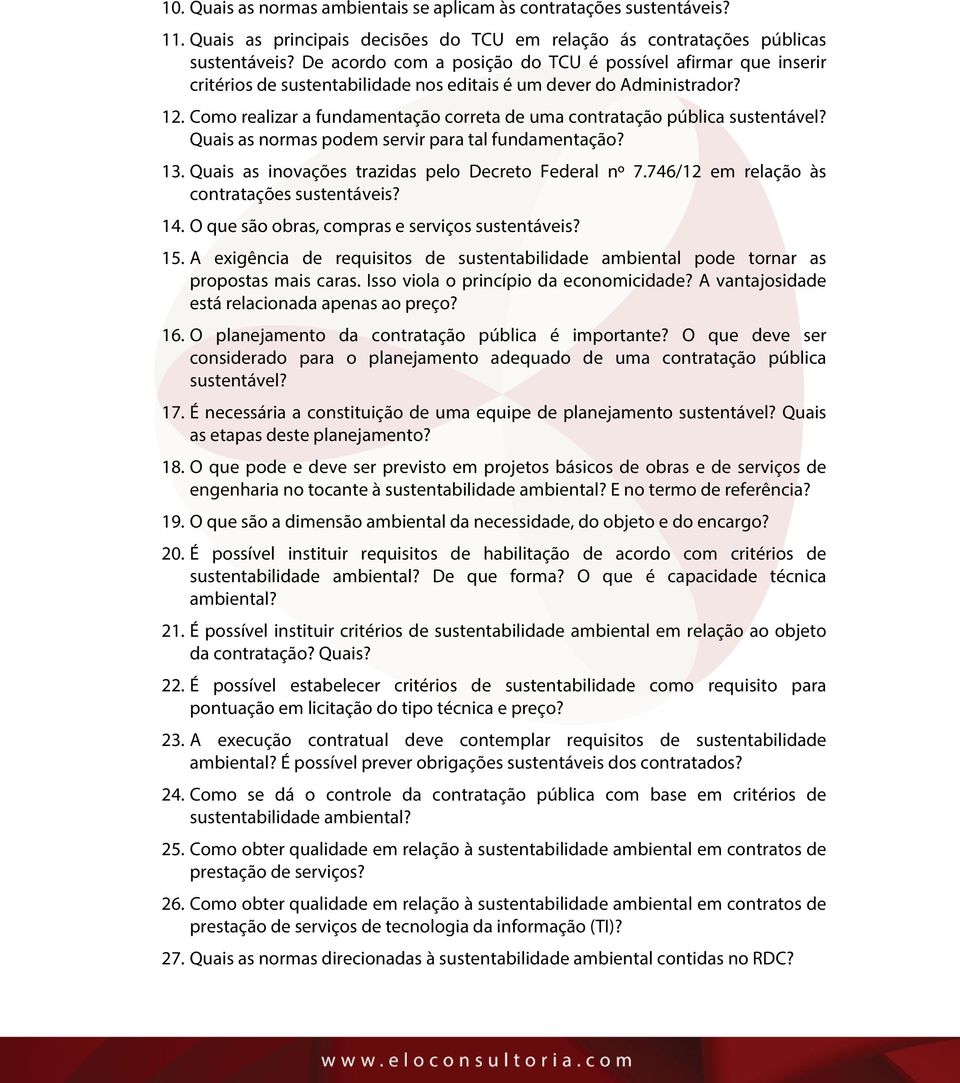 10. Quais as normas ambientais se aplicam às contratações sustentáveis?

11. Quais as principais decisões do TCU em relação ás contratações públicas sustentáveis? De acordo com a posição do TCU é possível afirmar que inserir critérios de sustentabilidade nos editais é um dever do Administrador?

12. Como realizar a fundamentação correta de uma contratação pública sustentável? Quais as normas podem servir para tal fundamentação?

13. Quais as inovações trazidas pelo Decreto Federal nº 7.746/12 em relação às contratações sustentáveis?

14. O que são obras, compras e serviços sustentáveis?

15. A exigência de requisitos de sustentabilidade ambiental pode tornar as propostas mais caras. Isso viola o princípio da economicidade? A vantajosidade está relacionada apenas ao preço?

16. O planejamento da contratação pública é importante? O que deve ser considerado para o planejamento adequado de uma contratação pública sustentável?

17. É necessária a constituição de uma equipe de planejamento sustentável? Quais as etapas deste planejamento?

18. O que pode e deve ser previsto em projetos básicos de obras e de serviços de engenharia no tocante à sustentabilidade ambiental? E no termo de referência?

19. O que são a dimensão ambiental da necessidade, do objeto e do encargo?

20. É possível instituir requisitos de habilitação de acordo com critérios de sustentabilidade ambiental? De que forma? O que é capacidade técnica ambiental?

21. É possível instituir critérios de sustentabilidade ambiental em relação ao objeto da contratação? Quais?

22. É possível estabelecer critérios de sustentabilidade como requisito para pontuação em licitação do tipo técnica e preço?

23. A execução contratual deve contemplar requisitos de sustentabilidade ambiental? É possível prever obrigações sustentáveis dos contratados?

24. Como se dá o controle da contratação pública com base em critérios de sustentabilidade ambiental?

25. Como obter qualidade em relação à sustentabilidade ambiental em contratos de prestação de serviços?

26. Como obter qualidade em relação à sustentabilidade ambiental em contratos de prestação de serviços de tecnologia da informação (TI)?

27. Quais as normas direcionadas à sustentabilidade ambiental contidas no RDC?

www.eloconsultoria.com